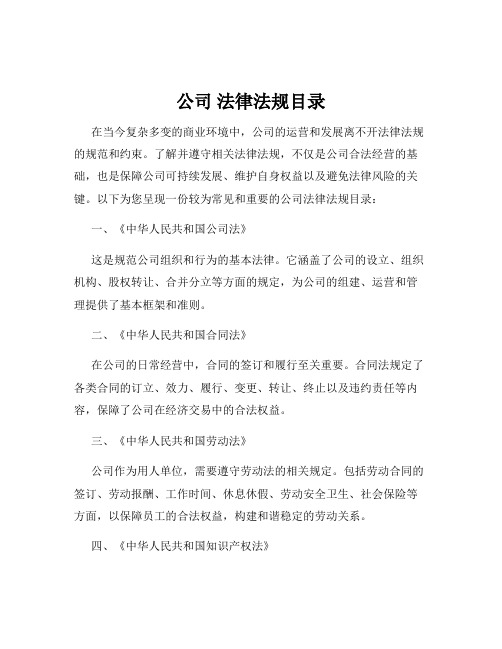 公司 法律法规目录

在当今复杂多变的商业环境中，公司的运营和发展离不开法律法规的规范和约束。了解并遵守相关法律法规，不仅是公司合法经营的基础，也是保障公司可持续发展、维护自身权益以及避免法律风险的关键。以下为您呈现一份较为常见和重要的公司法律法规目录：

一、《中华人民共和国公司法》

这是规范公司组织和行为的基本法律。它涵盖了公司的设立、组织机构、股权转让、合并分立等方面的规定，为公司的组建、运营和管理提供了基本框架和准则。

二、《中华人民共和国合同法》

在公司的日常经营中，合同的签订和履行至关重要。合同法规定了各类合同的订立、效力、履行、变更、转让、终止以及违约责任等内容，保障了公司在经济交易中的合法权益。

三、《中华人民共和国劳动法》

公司作为用人单位，需要遵守劳动法的相关规定。包括劳动合同的签订、劳动报酬、工作时间、休息休假、劳动安全卫生、社会保险等方面，以保障员工的合法权益，构建和谐稳定的劳动关系。

四、《中华人民共和国知识产权法》